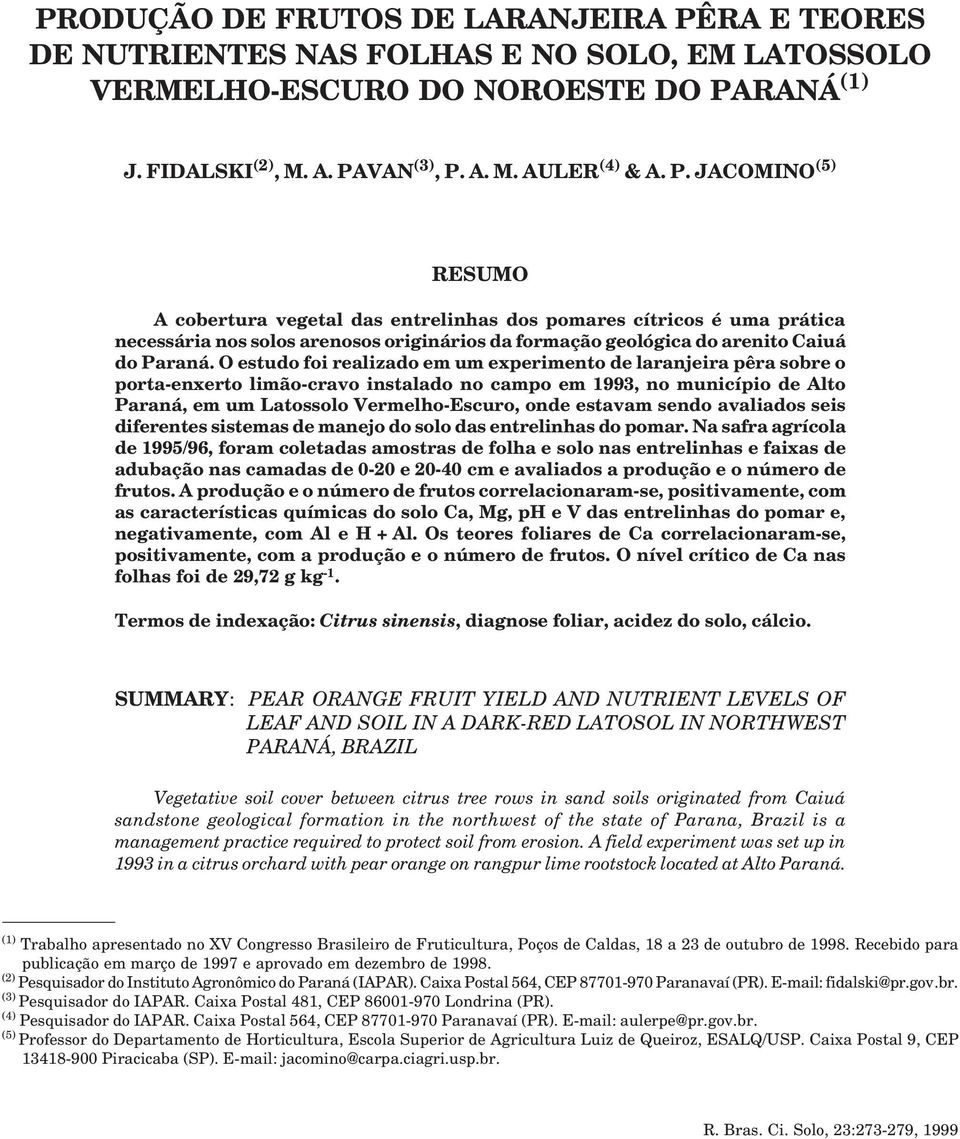 PRODUÇÃO DE FRUTOS DE LARANJEIRA PÊRA E TEORES DE NUTRIENTES NAS FOLHAS E NO SOLO, EM LATOSSOLO VERMELHO-ESCURO DO NOROESTE DO PARANÁ$^{(1)}$

J. FIDALSKI$^{(2)}$, M. A. PAVAN$^{(3)}$, P. A. M. AULER$^{(4)}$ & A. P. JACOMINO$^{(5)}$

RESUMO

A cobertura vegetal das entrelinhas dos pomares cítricos é uma prática necessária nos solos arenosos originários da formação geológica do arenito Caiuá do Paraná. O estudo foi realizado em um experimento de laranjeira pêra sobre o porta-enxerto limão-cravo instalado no campo em 1993, no município de Alto Paraná, em um Latossolo Vermelho-Escuro, onde estavam sendo avaliados seis diferentes sistemas de manejo do solo das entrelinhas do pomar. Na safra agrícola de 1995/96, foram coletadas amostras de folha e solo nas entrelinhas e faixas de adubação nas camadas de 0-20 e 20-40 cm e avaliados a produção e o número de frutos. A produção e o número de frutos correlacionaram-se, positivamente, com as características químicas do solo Ca, Mg, pH e V das entrelinhas do pomar e, negativamente, com Al e H + Al. Os teores foliares de Ca correlacionaram-se, positivamente, com a produção e o número de frutos. O nível crítico de Ca nas folhas foi de 29,72 g kg$^{-1}$.

Termos de indexação: Citrus sinensis, diagnose foliar, acidez do solo, cálcio.

SUMMARY: PEAR ORANGE FRUIT YIELD AND NUTRIENT LEVELS OF LEAF AND SOIL IN A DARK-RED LATOSOL IN NORTHWEST PARANÁ, BRAZIL

Vegetative soil cover between citrus tree rows in sand soils originated from Caiuá sandstone geological formation in the northwest of the state of Parana, Brazil is a management practice required to protect soil from erosion. A field experiment was set up in 1993 in a citrus orchard with pear orange on rangpur lime rootstock located at Alto Paraná.

$^{(1)}$ Trabalho apresentado no XV Congresso Brasileiro de Fruticultura, Poços de Caldas, 18 a 23 de outubro de 1998. Recebido para publicação em março de 1997 e aprovado em dezembro de 1998.
$^{(2)}$ Pesquisador do Instituto Agronômico do Paraná (IAPAR). Caixa Postal 564, CEP 87701-970 Paranavaí (PR). E-mail: fidalski@pr.gov.br.
$^{(3)}$ Pesquisador do IAPAR. Caixa Postal 481, CEP 86001-970 Londrina (PR).
$^{(4)}$ Pesquisador do IAPAR. Caixa Postal 564, CEP 87701-970 Paranavaí (PR). E-mail: aulerpe@pr.gov.br.
$^{(5)}$ Professor do Departamento de Horticultura, Escola Superior de Agricultura Luiz de Queiroz, ESALQ/USP. Caixa Postal 9, CEP 13418-900 Piracicaba (SP). E-mail: jacomino@carpa.ciagri.usp.br.

R. Bras. Ci. Solo, 23:273-279, 1999